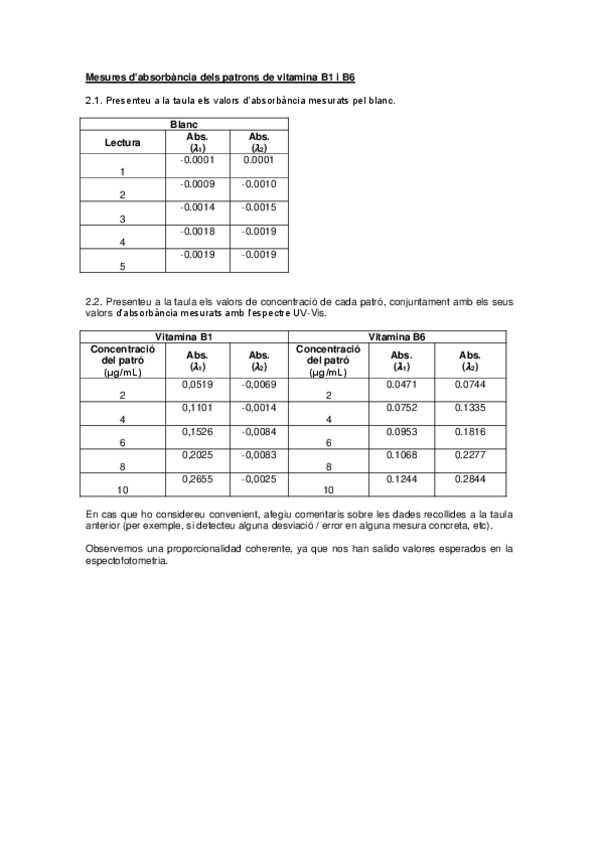 Mesures d'absorbància dels patrons de vitamina B1 i B6

2.1. Presenteu a la taula els valors d'absorbància mesurats pel blanc.

| Blanc | | |
|---|---|---|
| Lectura | Abs. ($\lambda_1$) | Abs. ($\lambda_2$) |
| 1 | -0.0001 | 0.0001 |
| 2 | -0.0009 | -0.0010 |
| 3 | -0.0014 | -0.0015 |
| 4 | -0.0018 | -0.0019 |
| 5 | -0.0019 | -0.0019 |

2.2. Presenteu a la taula els valors de concentració de cada patró, conjuntament amb els seus valors d'absorbància mesurats amb l'espectre UV-Vis.

| Vitamina B1 | | | Vitamina B6 | | |
|---|---|---|---|---|---|
| Concentració del patró (μg/mL) | Abs. ($\lambda_1$) | Abs. ($\lambda_2$) | Concentració del patró (μg/mL) | Abs. ($\lambda_1$) | Abs. ($\lambda_2$) |
| 2 | 0,0519 | -0,0069 | 2 | 0.0471 | 0.0744 |
| 4 | 0,1101 | -0,0014 | 4 | 0.0752 | 0.1335 |
| 6 | 0,1526 | -0,0084 | 6 | 0.0953 | 0.1816 |
| 8 | 0,2025 | -0,0083 | 8 | 0.1068 | 0.2277 |
| 10 | 0,2655 | -0,0025 | 10 | 0.1244 | 0.2844 |

En cas que ho considereu convenient, afegiu comentaris sobre les dades recollides a la taula anterior (per exemple, si detecteu alguna desviació / error en alguna mesura concreta, etc).

Observemos una proporcionalidad coherente, ya que nos han salido valores esperados en la espectofotometria.